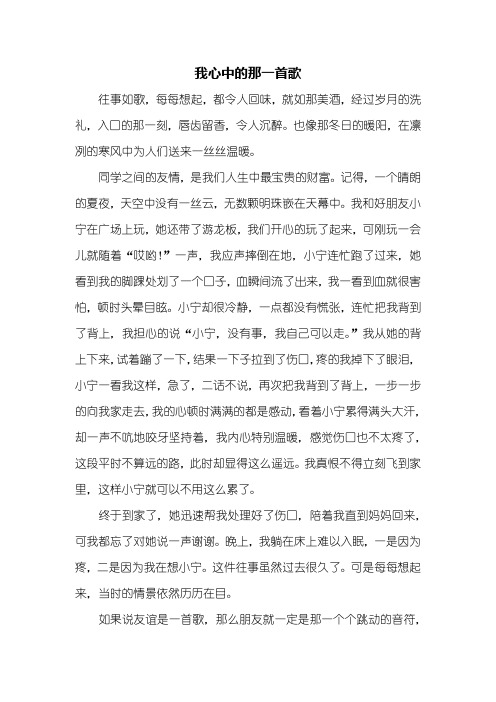 我心中的那一首歌

往事如歌，每每想起，都令人回味，就如那美酒，经过岁月的洗礼，入口的那一刻，唇齿留香，令人沉醉。也像那冬日的暖阳，在凛冽的寒风中为人们送来一丝丝温暖。

同学之间的友情，是我们人生中最宝贵的财富。记得，一个晴朗的夏夜，天空中没有一丝云，无数颗明珠嵌在天幕中。我和好朋友小宁在广场上玩，她还带了游龙板，我们开心的玩了起来，可刚玩一会儿就随着“哎哟!”一声，我应声摔倒在地，小宁连忙跑了过来，她看到我的脚踝处划了一个口子，血瞬间流了出来，我一看到血就很害怕，顿时头晕目眩。小宁却很冷静，一点都没有慌张，连忙把我背到了背上，我担心的说“小宁，没有事，我自己可以走。”我从她的背上下来，试着蹦了一下，结果一下子拉到了伤口，疼的我掉下了眼泪，小宁一看我这样，急了，二话不说，再次把我背到了背上，一步一步的向我家走去，我的心顿时满满的都是感动，看着小宁累得满头大汗，却一声不吭地咬牙坚持着，我内心特别温暖，感觉伤口也不太疼了，这段平时不算远的路，此时却显得这么遥远。我真恨不得立刻飞到家里，这样小宁就可以不用这么累了。

终于到家了，她迅速帮我处理好了伤口，陪着我直到妈妈回来，可我都忘了对她说一声谢谢。晚上，我躺在床上难以入眠，一是因为疼，二是因为我在想小宁。这件往事虽然过去很久了。可是每每想起来，当时的情景依然历历在目。

如果说友谊是一首歌，那么朋友就一定是那一个个跳动的音符，